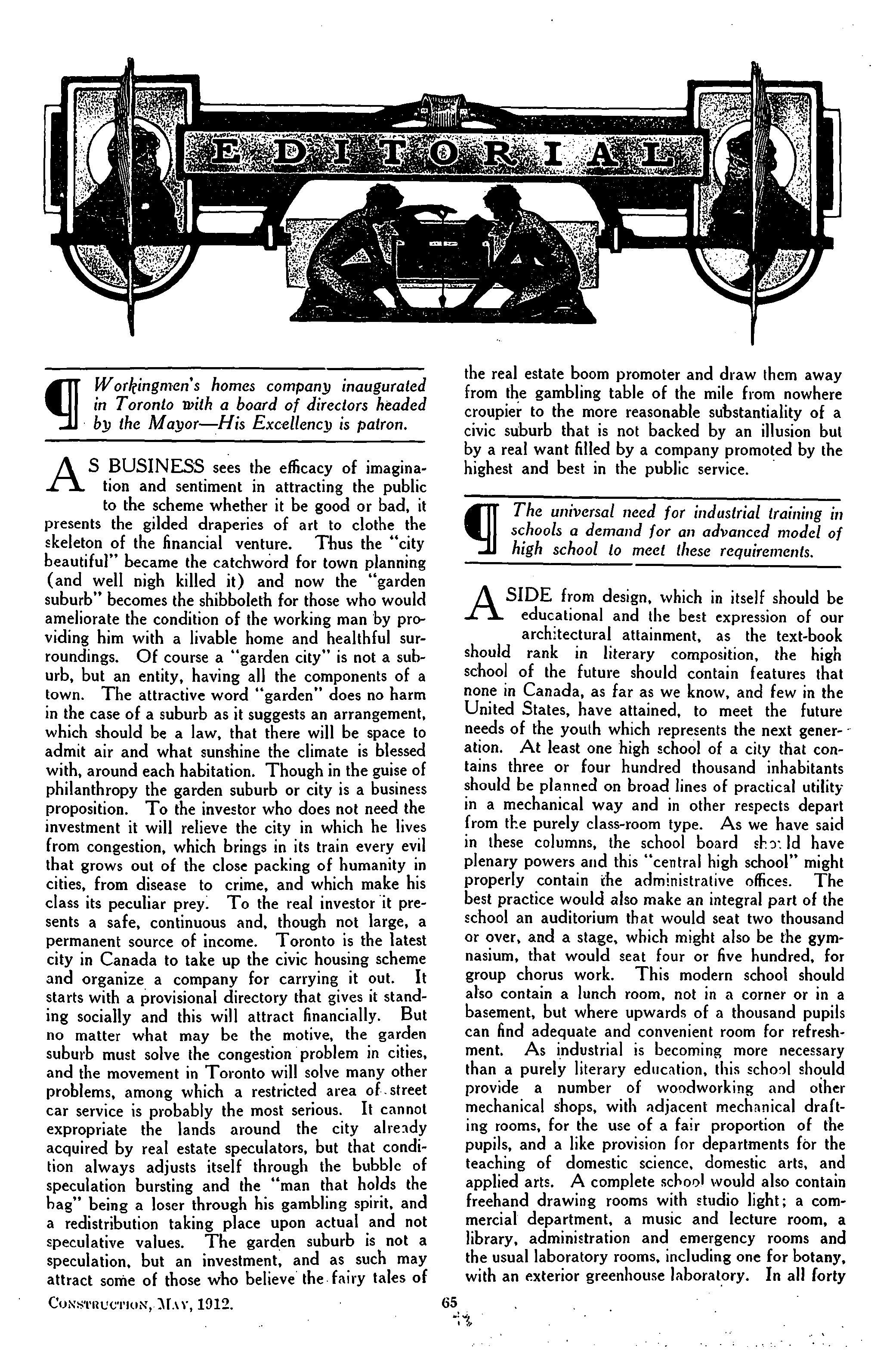 EDITORIAL

¶ Workingmen's homes company inaugurated in Toronto with a board of directors headed by the Mayor—His Excellency is patron.

AS BUSINESS sees the efficacy of imagination and sentiment in attracting the public to the scheme whether it be good or bad, it presents the gilded draperies of art to clothe the skeleton of the financial venture. Thus the "city beautiful" became the catchword for town planning (and well nigh killed it) and now the "garden suburb" becomes the shibboleth for those who would ameliorate the condition of the working man by providing him with a livable home and healthful surroundings. Of course a "garden city" is not a suburb, but an entity, having all the components of a town. The attractive word "garden" does no harm in the case of a suburb as it suggests an arrangement, which should be a law, that there will be space to admit air and what sunshine the climate is blessed with, around each habitation. Though in the guise of philanthropy the garden suburb or city is a business proposition. To the investor who does not need the investment it will relieve the city in which he lives from congestion, which brings in its train every evil that grows out of the close packing of humanity in cities, from disease to crime, and which make his class its peculiar prey. To the real investor it presents a safe, continuous and, though not large, a permanent source of income. Toronto is the latest city in Canada to take up the civic housing scheme and organize a company for carrying it out. It starts with a provisional directory that gives it standing socially and this will attract financially. But no matter what may be the motive, the garden suburb must solve the congestion problem in cities, and the movement in Toronto will solve many other problems, among which a restricted area of street car service is probably the most serious. It cannot expropriate the lands around the city already acquired by real estate speculators, but that condition always adjusts itself through the bubble of speculation bursting and the "man that holds the bag" being a loser through his gambling spirit, and a redistribution taking place upon actual and not speculative values. The garden suburb is not a speculation, but an investment, and as such may attract some of those who believe the fairy tales of the real estate boom promoter and draw them away from the gambling table of the mile from nowhere croupier to the more reasonable substantiality of a civic suburb that is not backed by an illusion but by a real want filled by a company promoted by the highest and best in the public service.

¶ The universal need for industrial training in schools a demand for an advanced model of high school to meet these requirements.

ASIDE from design, which in itself should be educational and the best expression of our architectural attainment, as the text-book should rank in literary composition, the high school of the future should contain features that none in Canada, as far as we know, and few in the United States, have attained, to meet the future needs of the youth which represents the next generation. At least one high school of a city that contains three or four hundred thousand inhabitants should be planned on broad lines of practical utility in a mechanical way and in other respects depart from the purely class-room type. As we have said in these columns, the school board should have plenary powers and this "central high school" might properly contain the administrative offices. The best practice would also make an integral part of the school an auditorium that would seat two thousand or over, and a stage, which might also be the gymnasium, that would seat four or five hundred, for group chorus work. This modern school should also contain a lunch room, not in a corner or in a basement, but where upwards of a thousand pupils can find adequate and convenient room for refreshment. As industrial is becoming more necessary than a purely literary education, this school should provide a number of woodworking and other mechanical shops, with adjacent mechanical drafting rooms, for the use of a fair proportion of the pupils, and a like provision for departments for the teaching of domestic science, domestic arts, and applied arts. A complete school would also contain freehand drawing rooms with studio light; a commercial department, a music and lecture room, a library, administration and emergency rooms and the usual laboratory rooms, including one for botany, with an exterior greenhouse laboratory. In all forty

CONSTRUCTION, MAY, 1912.    65